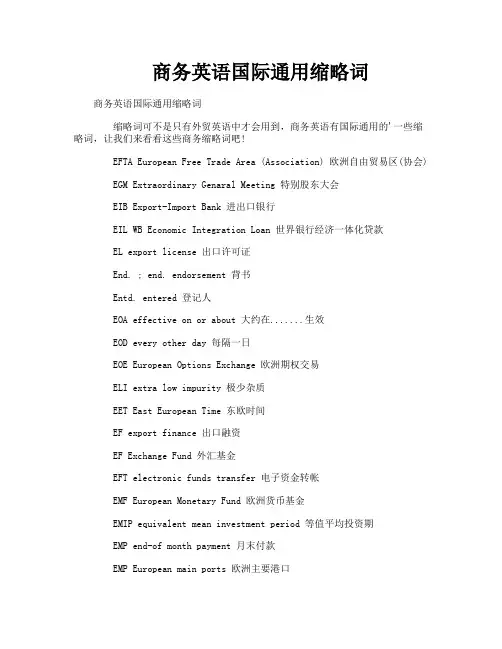 商务英语国际通用缩略词

商务英语国际通用缩略词

缩略词可不是只有外贸英语中才会用到，商务英语有国际通用的'一些缩略词，让我们来看看这些商务缩略词吧！

EFTA European Free Trade Area (Association) 欧洲自由贸易区(协会)

EGM Extraordinary Genaral Meeting 特别股东大会

EIB Export-Import Bank 进出口银行

EIL WB Economic Integration Loan 世界银行经济一体化贷款

EL export license 出口许可证

End. ; end. endorsement 背书

Entd. entered 登记人

EOA effective on or about 大约在.......生效

EOD every other day 每隔一日

EOE European Options Exchange 欧洲期权交易

ELI extra low impurity 极少杂质

EET East European Time 东欧时间

EF export finance 出口融资

EF Exchange Fund 外汇基金

EFT electronic funds transfer 电子资金转帐

EMF European Monetary Fund 欧洲货币基金

EMIP equivalent mean investment period 等值平均投资期

EMP end-of month payment 月末付款

EMP European main ports 欧洲主要港口